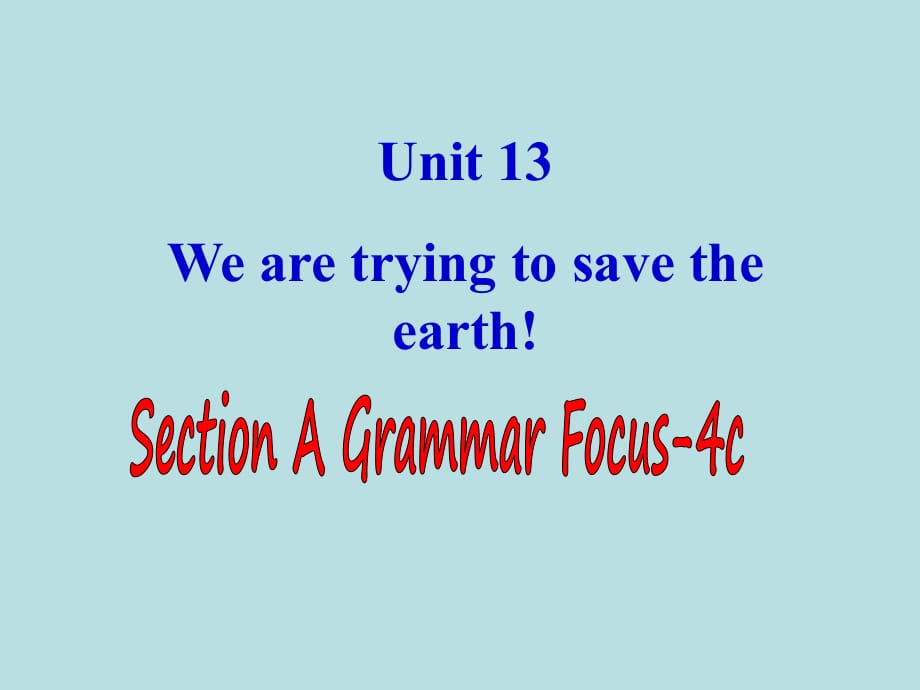 Unit 13

We are trying to save the earth!

Section A Grammar Focus-4c